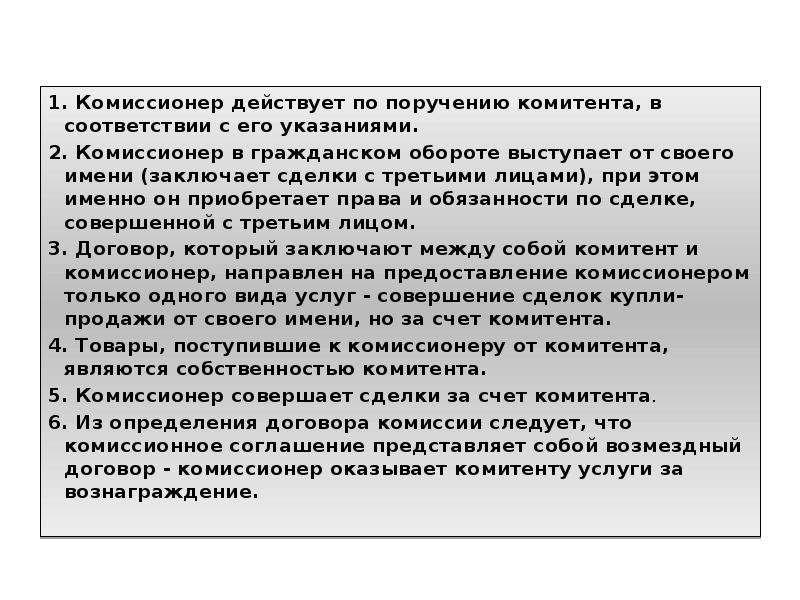 1. Комиссионер действует по поручению комитента, в соответствии с его указаниями.

2. Комиссионер в гражданском обороте выступает от своего имени (заключает сделки с третьими лицами), при этом именно он приобретает права и обязанности по сделке, совершенной с третьим лицом.

3. Договор, который заключают между собой комитент и комиссионер, направлен на предоставление комиссионером только одного вида услуг - совершение сделок купли-продажи от своего имени, но за счет комитента.

4. Товары, поступившие к комиссионеру от комитента, являются собственностью комитента.

5. Комиссионер совершает сделки за счет комитента.

6. Из определения договора комиссии следует, что комиссионное соглашение представляет собой возмездный договор - комиссионер оказывает комитенту услуги за вознаграждение.